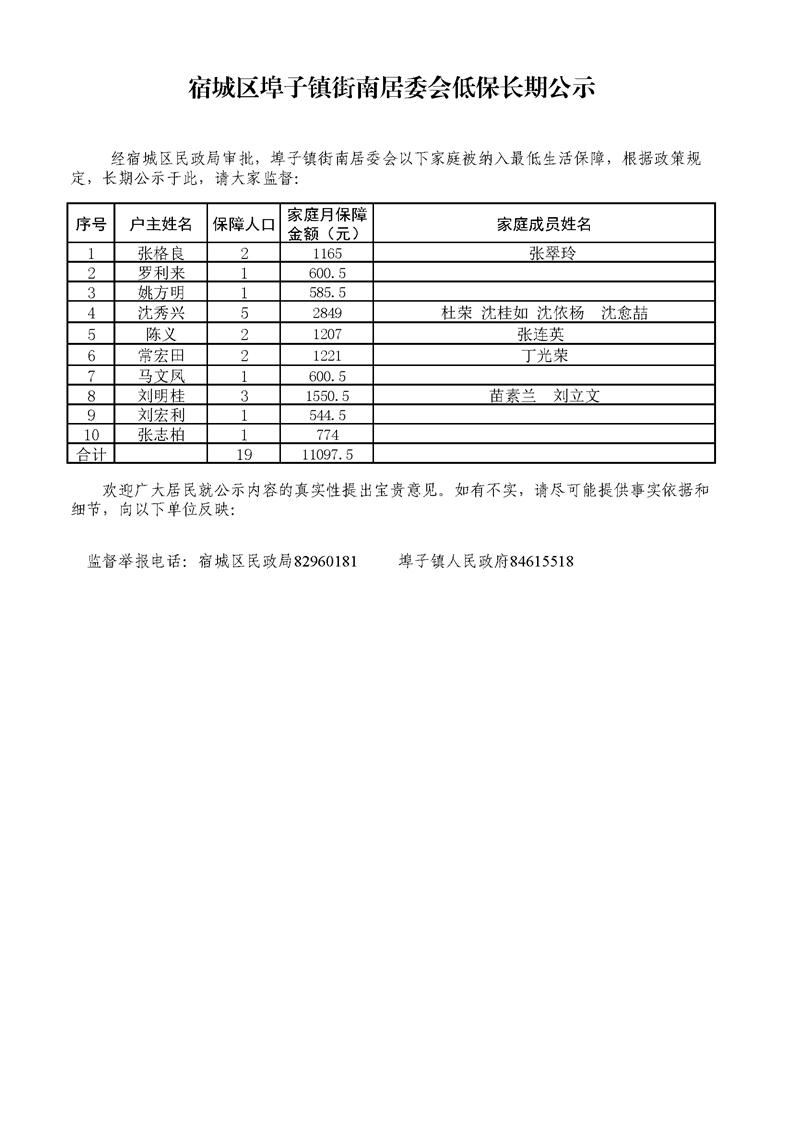 宿城区埠子镇街南居委会低保长期公示

经宿城区民政局审批，埠子镇街南居委会以下家庭被纳入最低生活保障，根据政策规定，长期公示于此，请大家监督：

| 序号 | 户主姓名 | 保障人口 | 家庭月保障金额（元） | 家庭成员姓名 |
|---|---|---|---|---|
| 1 | 张格良 | 2 | 1165 | 张翠玲 |
| 2 | 罗利来 | 1 | 600.5 | |
| 3 | 姚方明 | 1 | 585.5 | |
| 4 | 沈秀兴 | 5 | 2849 | 杜荣 沈桂如 沈依杨 沈愈喆 |
| 5 | 陈义 | 2 | 1207 | 张连英 |
| 6 | 常宏田 | 2 | 1221 | 丁光荣 |
| 7 | 马文凤 | 1 | 600.5 | |
| 8 | 刘明桂 | 3 | 1550.5 | 苗素兰 刘立文 |
| 9 | 刘宏利 | 1 | 544.5 | |
| 10 | 张志柏 | 1 | 774 | |
| 合计 | | 19 | 11097.5 | |

欢迎广大居民就公示内容的真实性提出宝贵意见。如有不实，请尽可能提供事实依据和细节，向以下单位反映：

监督举报电话：宿城区民政局82960181　　埠子镇人民政府84615518